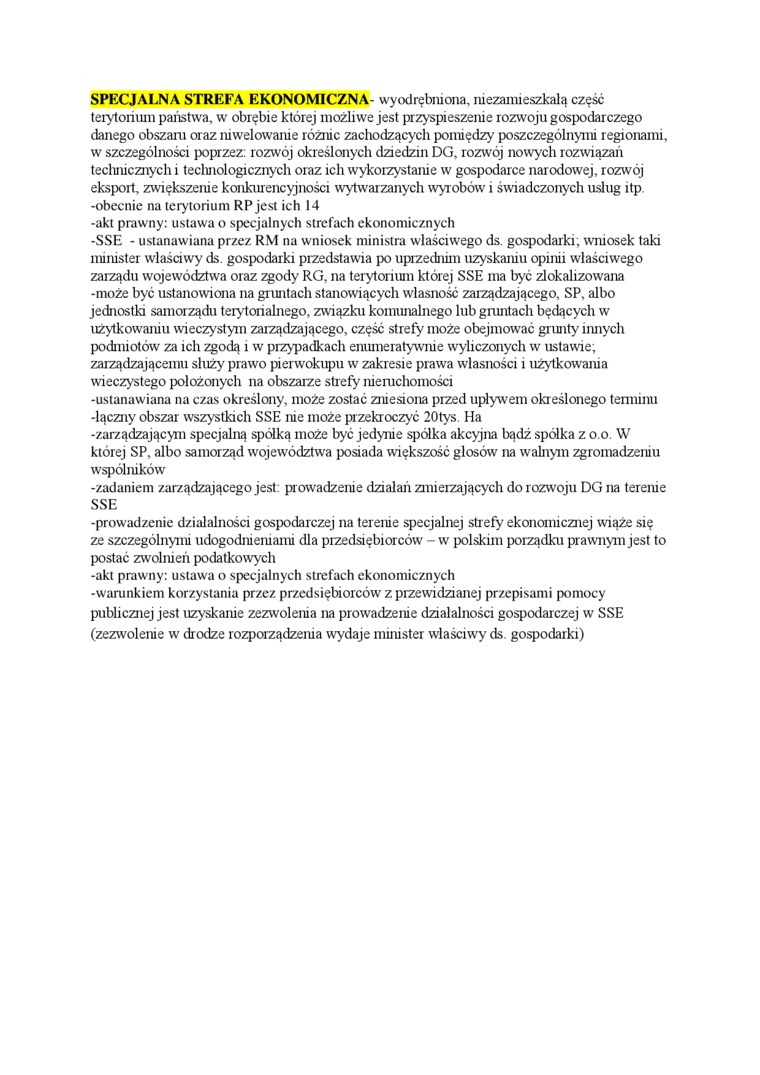 SPECJALNA STREFA EKONOMICZNA- wyodrębniona, niezamieszkałą część terytorium państwa, w obrębie której możliwe jest przyspieszenie rozwoju gospodarczego danego obszaru oraz niwelowanie różnic zachodzących pomiędzy poszczególnymi regionami, w szczególności poprzez: rozwój określonych dziedzin DG, rozwój nowych rozwiązań technicznych i technologicznych oraz ich wykorzystanie w gospodarce narodowej, rozwój eksport, zwiększenie konkurencyjności wytwarzanych wyrobów i świadczonych usług itp.
-obecnie na terytorium RP jest ich 14
-akt prawny: ustawa o specjalnych strefach ekonomicznych
-SSE - ustanawiana przez RM na wniosek ministra właściwego ds. gospodarki; wniosek taki minister właściwy ds. gospodarki przedstawia po uprzednim uzyskaniu opinii właściwego zarządu województwa oraz zgody RG, na terytorium której SSE ma być zlokalizowana
-może być ustanowiona na gruntach stanowiących własność zarządzającego, SP, albo jednostki samorządu terytorialnego, związku komunalnego lub gruntach będących w użytkowaniu wieczystym zarządzającego, część strefy może obejmować grunty innych podmiotów za ich zgodą i w przypadkach enumeratywnie wyliczonych w ustawie; zarządzającemu służy prawo pierwokupu w zakresie prawa własności i użytkowania wieczystego położonych na obszarze strefy nieruchomości
-ustanawiana na czas określony, może zostać zniesiona przed upływem określonego terminu
-łączny obszar wszystkich SSE nie może przekroczyć 20tys. Ha
-zarządzającym specjalną spółką może być jedynie spółka akcyjna bądź spółka z o.o. W której SP, albo samorząd województwa posiada większość głosów na walnym zgromadzeniu wspólników
-zadaniem zarządzającego jest: prowadzenie działań zmierzających do rozwoju DG na terenie SSE
-prowadzenie działalności gospodarczej na terenie specjalnej strefy ekonomicznej wiąże się ze szczególnymi udogodnieniami dla przedsiębiorców – w polskim porządku prawnym jest to postać zwolnień podatkowych
-akt prawny: ustawa o specjalnych strefach ekonomicznych
-warunkiem korzystania przez przedsiębiorców z przewidzianej przepisami pomocy publicznej jest uzyskanie zezwolenia na prowadzenie działalności gospodarczej w SSE (zezwolenie w drodze rozporządzenia wydaje minister właściwy ds. gospodarki)